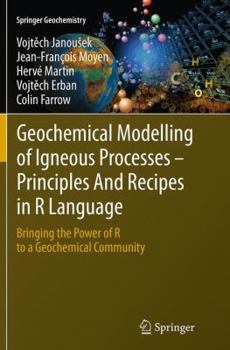 Springer Geochemistry

Vojtěch Janoušek
Jean-François Moyen
Hervé Martin
Vojtěch Erban
Colin Farrow

H
C
H
O

Geochemical Modelling of Igneous Processes – Principles And Recipes in R Language

Bringing the Power of R to a Geochemical Community

Springer